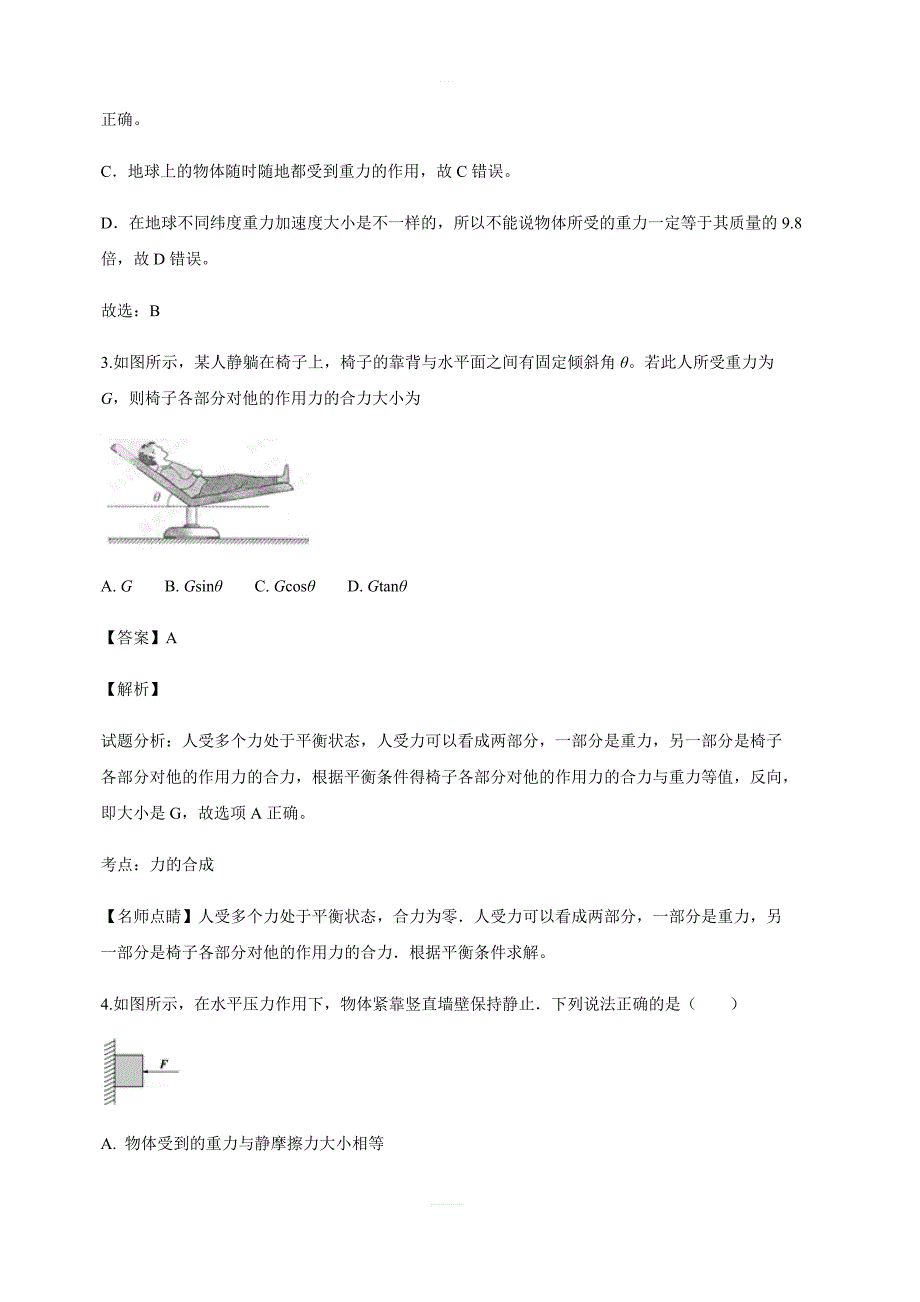 正确。

C．地球上的物体随时随地都受到重力的作用，故 C 错误。

D．在地球不同纬度重力加速度大小是不一样的，所以不能说物体所受的重力一定等于其质量的 9.8 倍，故 D 错误。

故选：B

3.如图所示，某人静躺在椅子上，椅子的靠背与水平面之间有固定倾斜角 $\theta$。若此人所受重力为 $G$，则椅子各部分对他的作用力的合力大小为

$\theta$

A. $G$　　B. $G\sin\theta$　　C. $G\cos\theta$　　D. $G\tan\theta$

【答案】A

【解析】

试题分析：人受多个力处于平衡状态，人受力可以看成两部分，一部分是重力，另一部分是椅子各部分对他的作用力的合力，根据平衡条件得椅子各部分对他的作用力的合力与重力等值，反向，即大小是 G，故选项 A 正确。

考点：力的合成

【名师点睛】人受多个力处于平衡状态，合力为零．人受力可以看成两部分，一部分是重力，另一部分是椅子各部分对他的作用力的合力．根据平衡条件求解。

4.如图所示，在水平压力作用下，物体紧靠竖直墙壁保持静止．下列说法正确的是（　　）

$F$

A. 物体受到的重力与静摩擦力大小相等